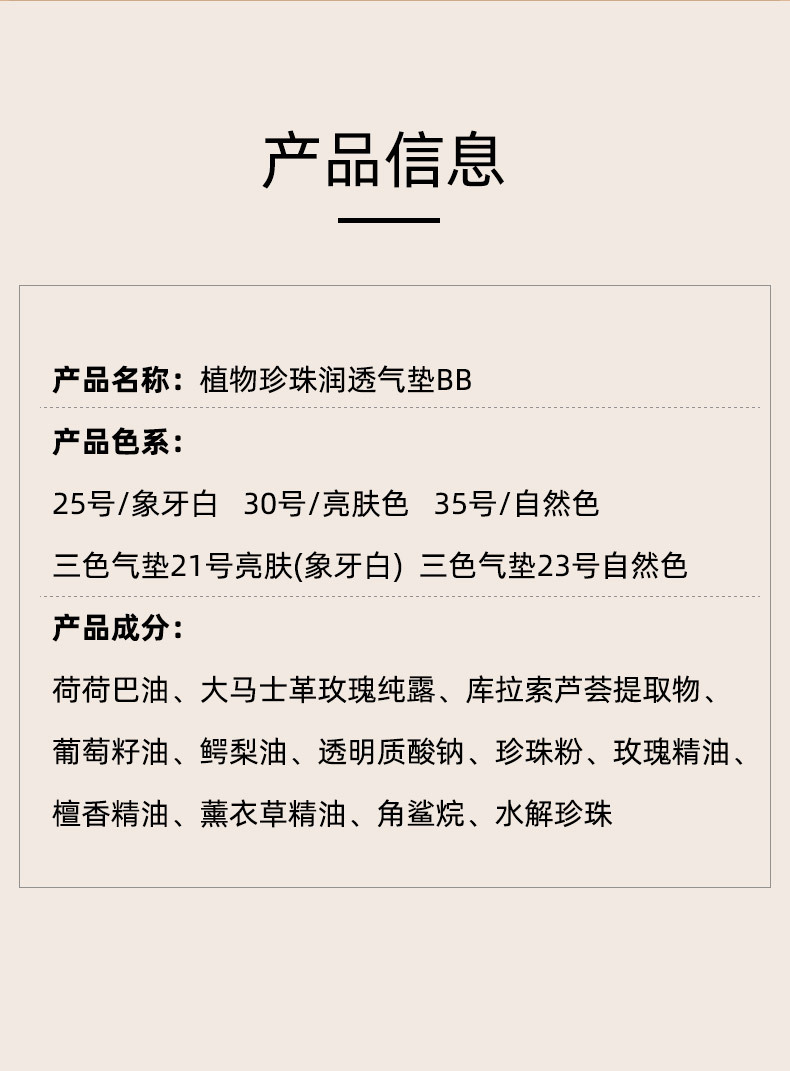 产品信息

产品名称：植物珍珠润透气垫BB

产品色系：

25号/象牙白 30号/亮肤色 35号/自然色

三色气垫21号亮肤(象牙白) 三色气垫23号自然色

产品成分：

荷荷巴油、大马士革玫瑰纯露、库拉索芦荟提取物、葡萄籽油、鳄梨油、透明质酸钠、珍珠粉、玫瑰精油、檀香精油、薰衣草精油、角鲨烷、水解珍珠